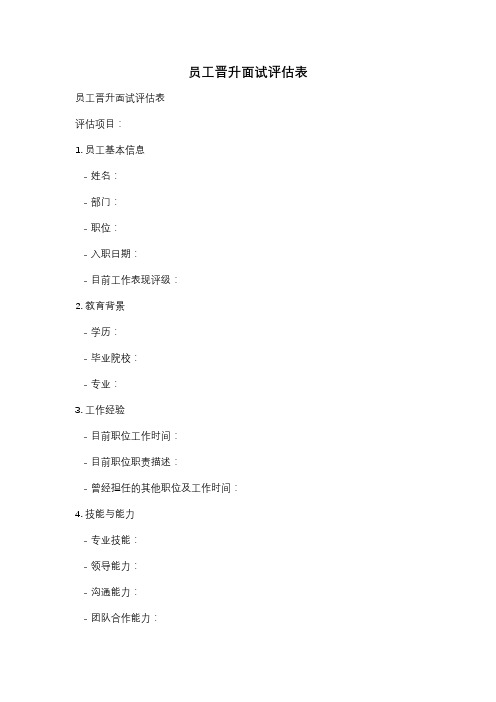 员工晋升面试评估表

员工晋升面试评估表

评估项目：

1. 员工基本信息

- 姓名：

- 部门：

- 职位：

- 入职日期：

- 目前工作表现评级：

2. 教育背景

- 学历：

- 毕业院校：

- 专业：

3. 工作经验

- 目前职位工作时间：

- 目前职位职责描述：

- 曾经担任的其他职位及工作时间：

4. 技能与能力

- 专业技能：

- 领导能力：

- 沟通能力：

- 团队合作能力：